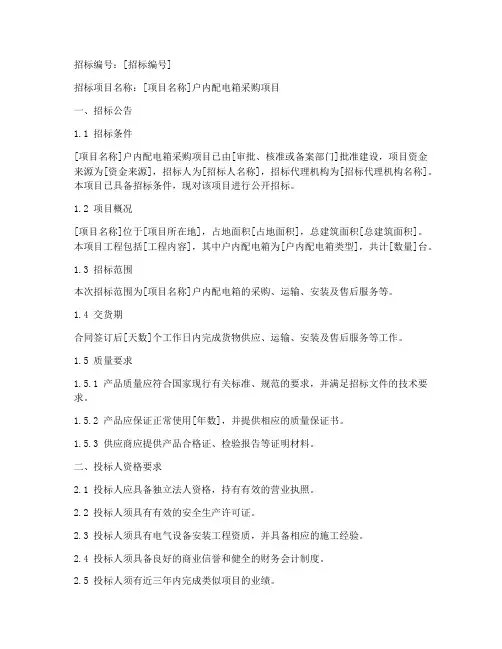 招标编号：[招标编号]

招标项目名称：[项目名称]户内配电箱采购项目

一、招标公告

1.1 招标条件

[项目名称]户内配电箱采购项目已由[审批、核准或备案部门]批准建设，项目资金来源为[资金来源]，招标人为[招标人名称]，招标代理机构为[招标代理机构名称]。本项目已具备招标条件，现对该项目进行公开招标。

1.2 项目概况

[项目名称]位于[项目所在地]，占地面积[占地面积]，总建筑面积[总建筑面积]。本项目工程包括[工程内容]，其中户内配电箱为[户内配电箱类型]，共计[数量]台。

1.3 招标范围

本次招标范围为[项目名称]户内配电箱的采购、运输、安装及售后服务等。

1.4 交货期

合同签订后[天数]个工作日内完成货物供应、运输、安装及售后服务等工作。

1.5 质量要求

1.5.1 产品质量应符合国家现行有关标准、规范的要求，并满足招标文件的技术要求。

1.5.2 产品应保证正常使用[年数]，并提供相应的质量保证书。

1.5.3 供应商应提供产品合格证、检验报告等证明材料。

二、投标人资格要求

2.1 投标人应具备独立法人资格，持有有效的营业执照。

2.2 投标人须具有有效的安全生产许可证。

2.3 投标人须具有电气设备安装工程资质，并具备相应的施工经验。

2.4 投标人须具备良好的商业信誉和健全的财务会计制度。

2.5 投标人须有近三年内完成类似项目的业绩。